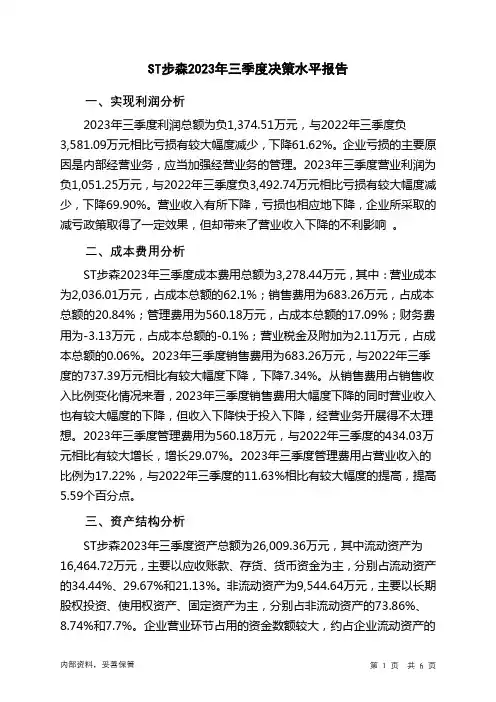 ST步森2023年三季度决策水平报告

一、实现利润分析

2023年三季度利润总额为负1,374.51万元，与2022年三季度负3,581.09万元相比亏损有较大幅度减少，下降61.62%。企业亏损的主要原因是内部经营业务，应当加强经营业务的管理。2023年三季度营业利润为负1,051.25万元，与2022年三季度负3,492.74万元相比亏损有较大幅度减少，下降69.90%。营业收入有所下降，亏损也相应地下降，企业所采取的减亏政策取得了一定效果，但却带来了营业收入下降的不利影响 。

二、成本费用分析

ST步森2023年三季度成本费用总额为3,278.44万元，其中：营业成本为2,036.01万元，占成本总额的62.1%；销售费用为683.26万元，占成本总额的20.84%；管理费用为560.18万元，占成本总额的17.09%；财务费用为-3.13万元，占成本总额的-0.1%；营业税金及附加为2.11万元，占成本总额的0.06%。2023年三季度销售费用为683.26万元，与2022年三季度的737.39万元相比有较大幅度下降，下降7.34%。从销售费用占销售收入比例变化情况来看，2023年三季度销售费用大幅度下降的同时营业收入也有较大幅度的下降，但收入下降快于投入下降，经营业务开展得不太理想。2023年三季度管理费用为560.18万元，与2022年三季度的434.03万元相比有较大增长，增长29.07%。2023年三季度管理费用占营业收入的比例为17.22%，与2022年三季度的11.63%相比有较大幅度的提高，提高5.59个百分点。

三、资产结构分析

ST步森2023年三季度资产总额为26,009.36万元，其中流动资产为16,464.72万元，主要以应收账款、存货、货币资金为主，分别占流动资产的34.44%、29.67%和21.13%。非流动资产为9,544.64万元，主要以长期股权投资、使用权资产、固定资产为主，分别占非流动资产的73.86%、8.74%和7.7%。企业营业环节占用的资金数额较大，约占企业流动资产的

内部资料，妥善保管

第 1 页 共 6 页